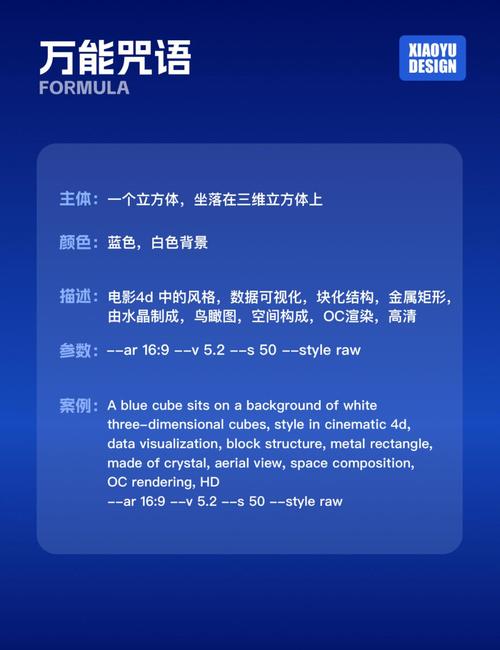 万能咒语
FORMULA

XIAOYU
DESIGN

主体：一个立方体，坐落在三维立方体上

颜色：蓝色，白色背景

描述：电影4d中的风格，数据可视化，块化结构，金属矩形，由水晶制成，鸟瞰图，空间构成，OC渲染，高清

参数：--ar 16:9 --v 5.2 --s 50 --style raw

案例：A blue cube sits on a background of white three-dimensional cubes, style in cinematic 4d, data visualization, block structure, metal rectangle, made of crystal, aerial view, space composition, OC rendering, HD
--ar 16:9 --v 5.2 --s 50 --style raw